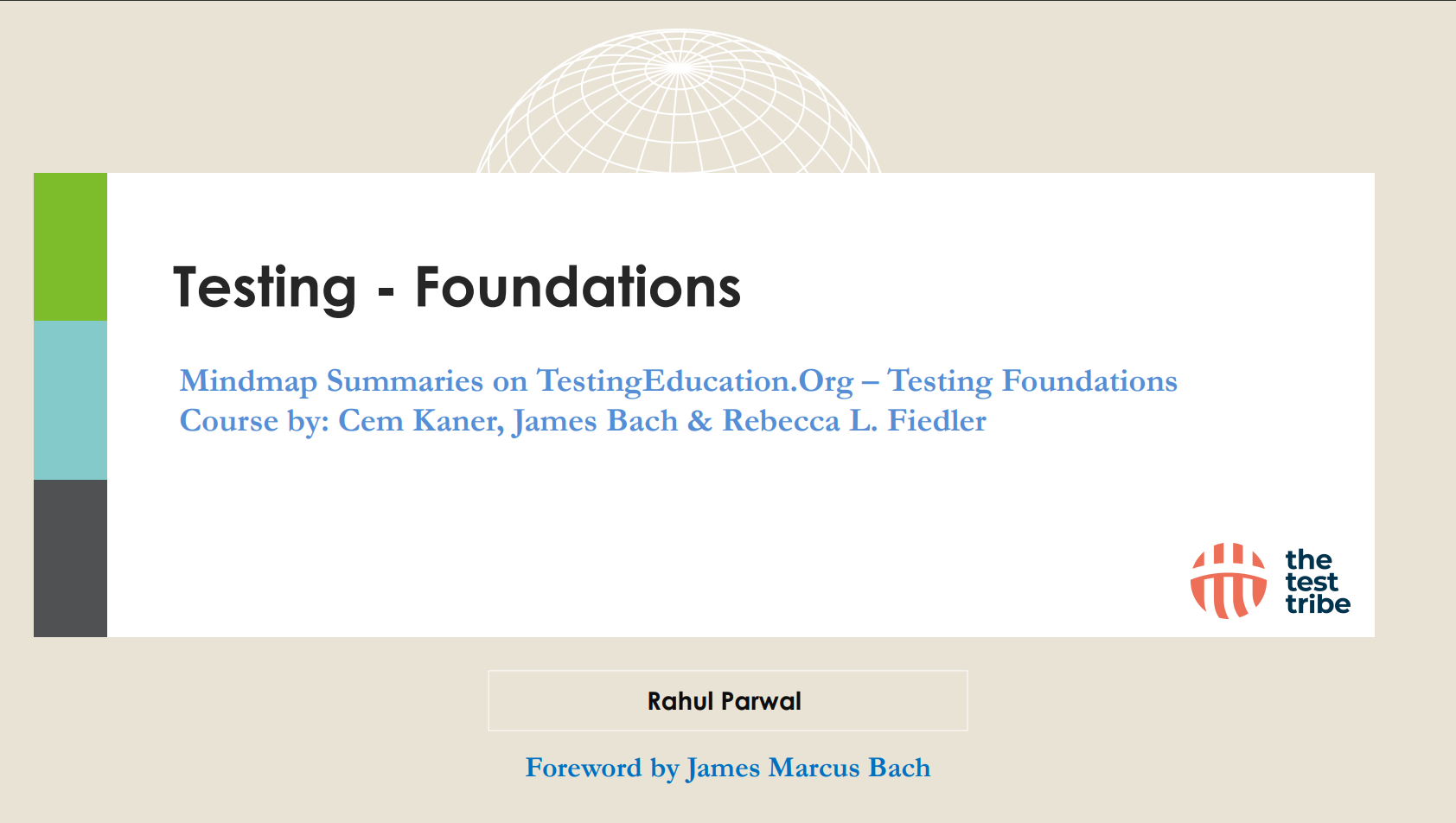 Testing - Foundations

Mindmap Summaries on TestingEducation.Org – Testing Foundations Course by: Cem Kaner, James Bach & Rebecca L. Fiedler

the
test
tribe

Rahul Parwal

Foreword by James Marcus Bach